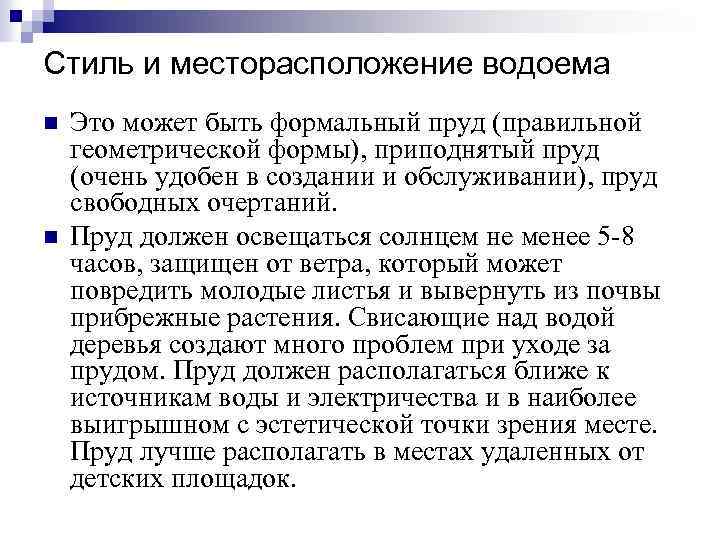 Стиль и месторасположение водоема

Это может быть формальный пруд (правильной геометрической формы), приподнятый пруд (очень удобен в создании и обслуживании), пруд свободных очертаний.

Пруд должен освещаться солнцем не менее 5-8 часов, защищен от ветра, который может повредить молодые листья и вывернуть из почвы прибрежные растения. Свисающие над водой деревья создают много проблем при уходе за прудом. Пруд должен располагаться ближе к источникам воды и электричества и в наиболее выигрышном с эстетической точки зрения месте. Пруд лучше располагать в местах удаленных от детских площадок.